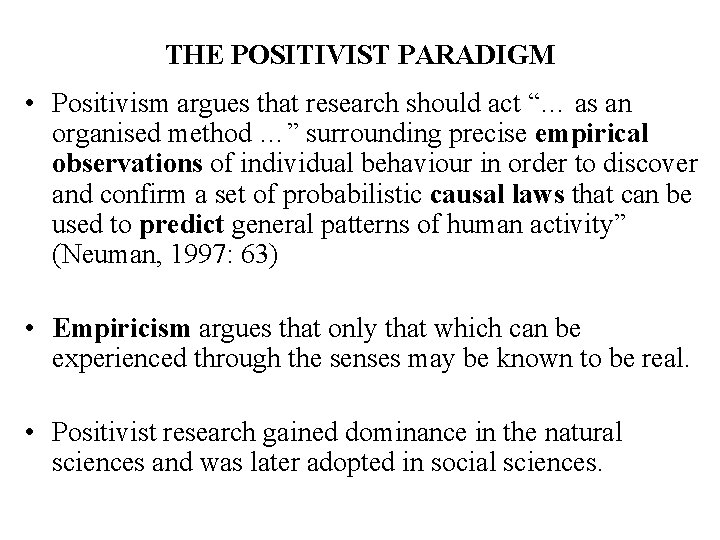 THE POSITIVIST PARADIGM

• Positivism argues that research should act "… as an organised method …" surrounding precise empirical observations of individual behaviour in order to discover and confirm a set of probabilistic causal laws that can be used to predict general patterns of human activity" (Neuman, 1997: 63)

• Empiricism argues that only that which can be experienced through the senses may be known to be real.

• Positivist research gained dominance in the natural sciences and was later adopted in social sciences.